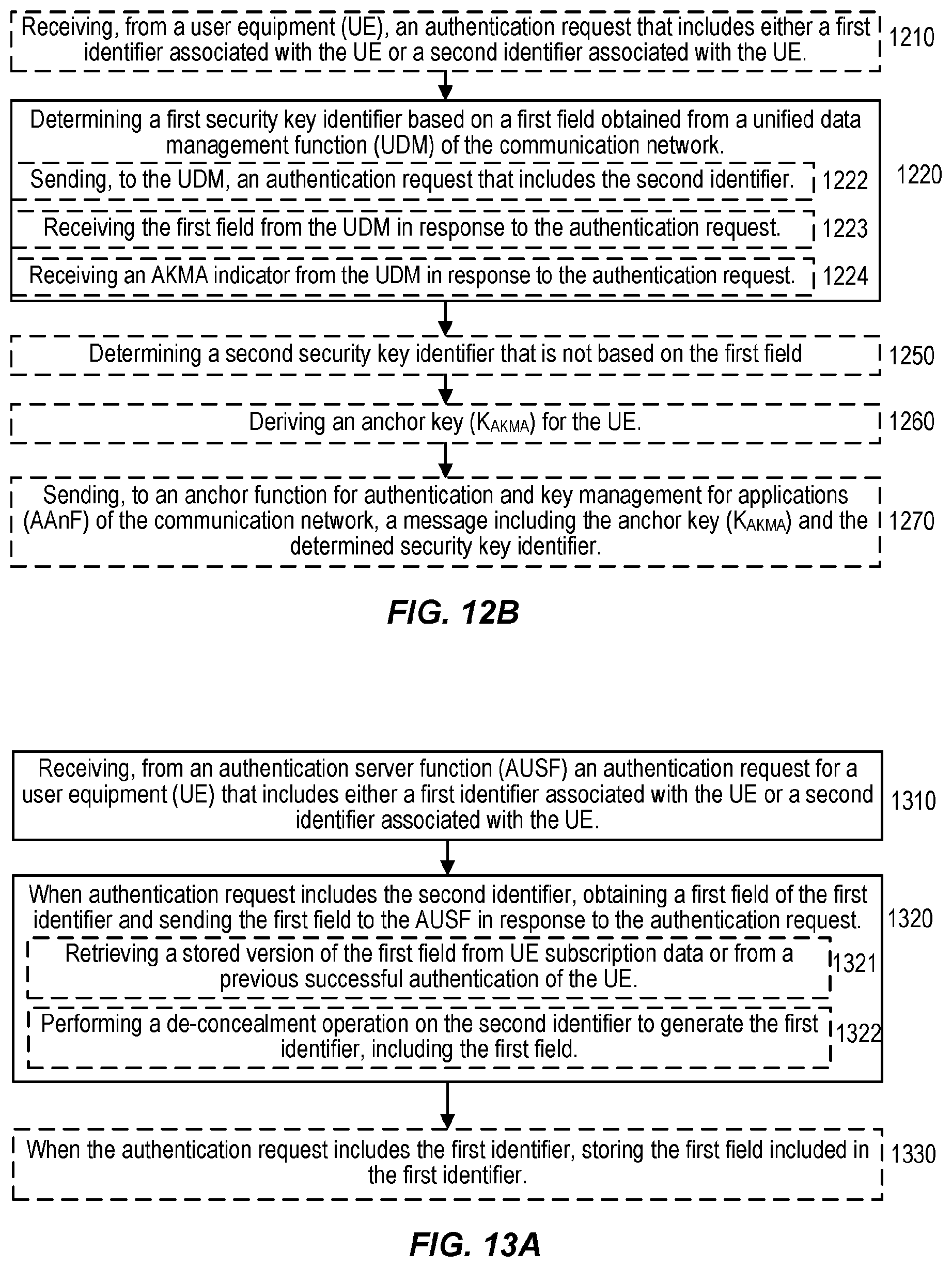 Receiving, from a user equipment (UE), an authentication request that includes either a first identifier associated with the UE or a second identifier associated with the UE.

1210

Determining a first security key identifier based on a first field obtained from a unified data management function (UDM) of the communication network.

1220

Sending, to the UDM, an authentication request that includes the second identifier.

1222

Receiving the first field from the UDM in response to the authentication request.

1223

Receiving an AKMA indicator from the UDM in response to the authentication request.

1224

Determining a second security key identifier that is not based on the first field

1250

Deriving an anchor key ($K_{AKMA}$) for the UE.

1260

Sending, to an anchor function for authentication and key management for applications (AAnF) of the communication network, a message including the anchor key ($K_{AKMA}$) and the determined security key identifier.

1270

FIG. 12B

Receiving, from an authentication server function (AUSF) an authentication request for a user equipment (UE) that includes either a first identifier associated with the UE or a second identifier associated with the UE.

1310

When authentication request includes the second identifier, obtaining a first field of the first identifier and sending the first field to the AUSF in response to the authentication request.

1320

Retrieving a stored version of the first field from UE subscription data or from a previous successful authentication of the UE.

1321

Performing a de-concealment operation on the second identifier to generate the first identifier, including the first field.

1322

When the authentication request includes the first identifier, storing the first field included in the first identifier.

1330

FIG. 13A